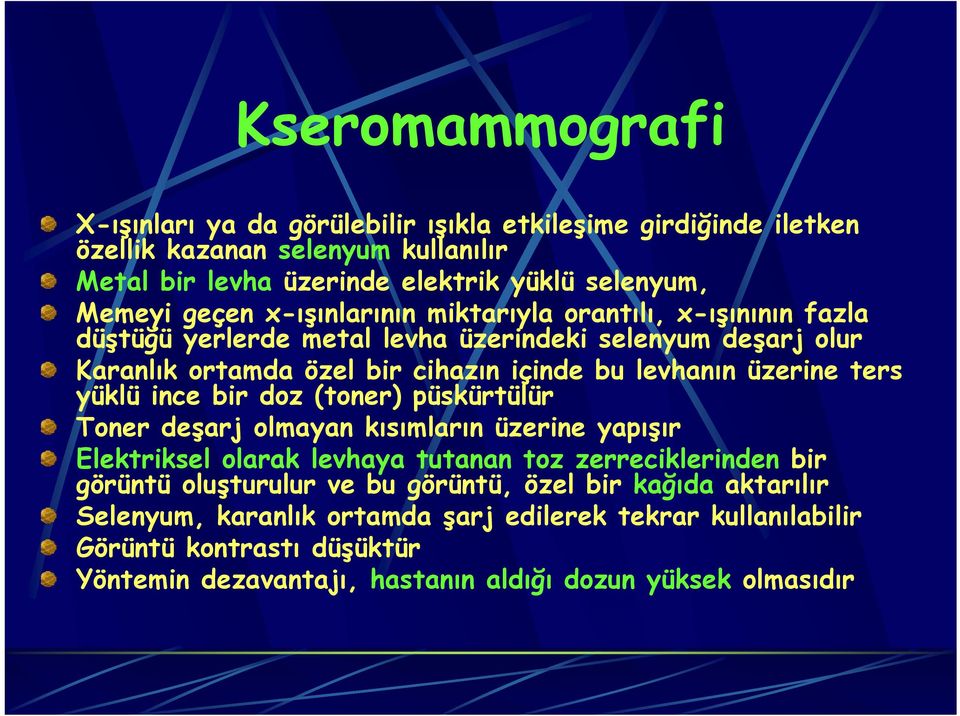 Kseromammografi

X-ışınları ya da görülebilir ışıkla etkileşime girdiğinde iletken özellik kazanan selenyum kullanılır

Metal bir levha üzerinde elektrik yüklü selenyum,

Memeyi geçen x-ışınlarının miktarıyla orantılı, x-ışınının fazla düştüğü yerlerde metal levha üzerindeki selenyum deşarj olur

Karanlık ortamda özel bir cihazın içinde bu levhanın üzerine ters yüklü ince bir doz (toner) püskürtülür

Toner deşarj olmayan kısımların üzerine yapışır

Elektriksel olarak levhaya tutanan toz zerreciklerinden bir görüntü oluşturulur ve bu görüntü, özel bir kağıda aktarılır

Selenyum, karanlık ortamda şarj edilerek tekrar kullanılabilir

Görüntü kontrastı düşüktür

Yöntemin dezavantajı, hastanın aldığı dozun yüksek olmasıdır